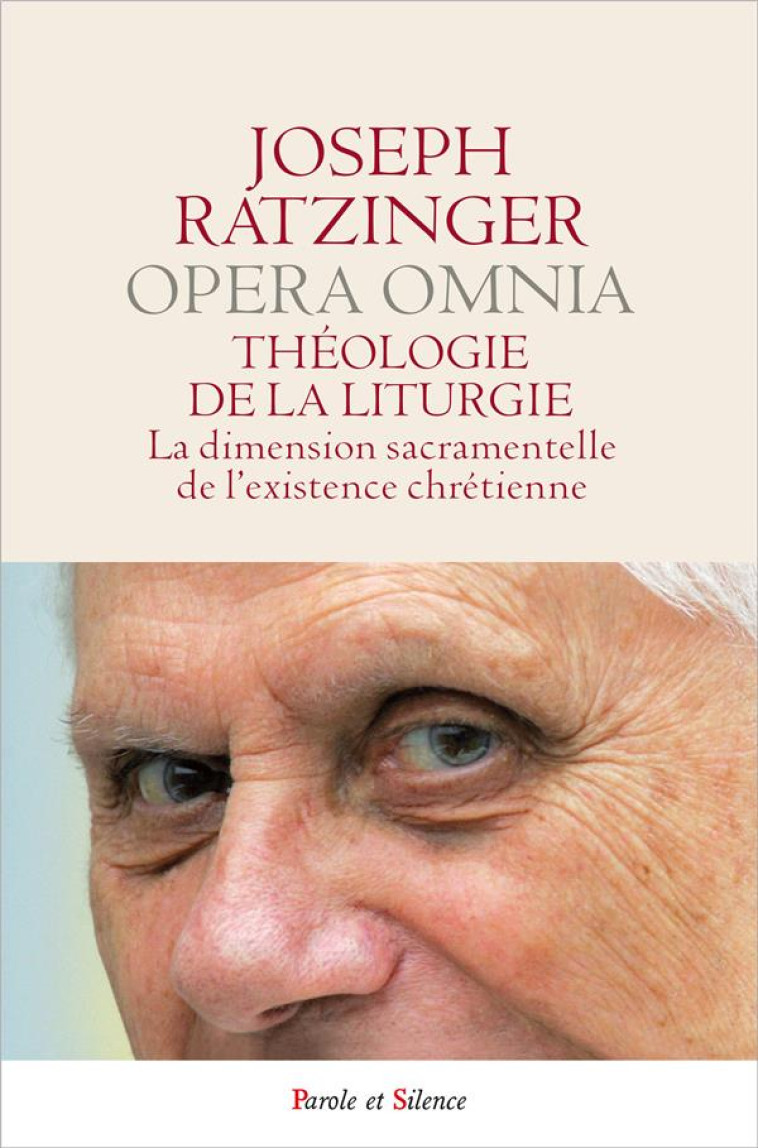 JOSEPH RATZINGER
OPERA OMNIA
THÉOLOGIE DE LA LITURGIE
La dimension sacramentelle de l'existence chrétienne

Parole et Silence